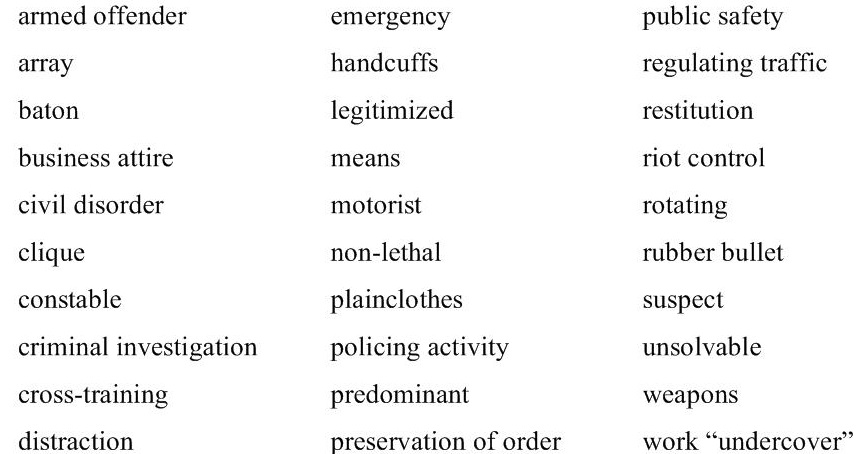 armed offender
array
baton
business attire
civil disorder
clique
constable
criminal investigation
cross-training
distraction

emergency
handcuffs
legitimized
means
motorist
non-lethal
plainclothes
policing activity
predominant
preservation of order

public safety
regulating traffic
restitution
riot control
rotating
rubber bullet
suspect
unsolvable
weapons
work "undercover"